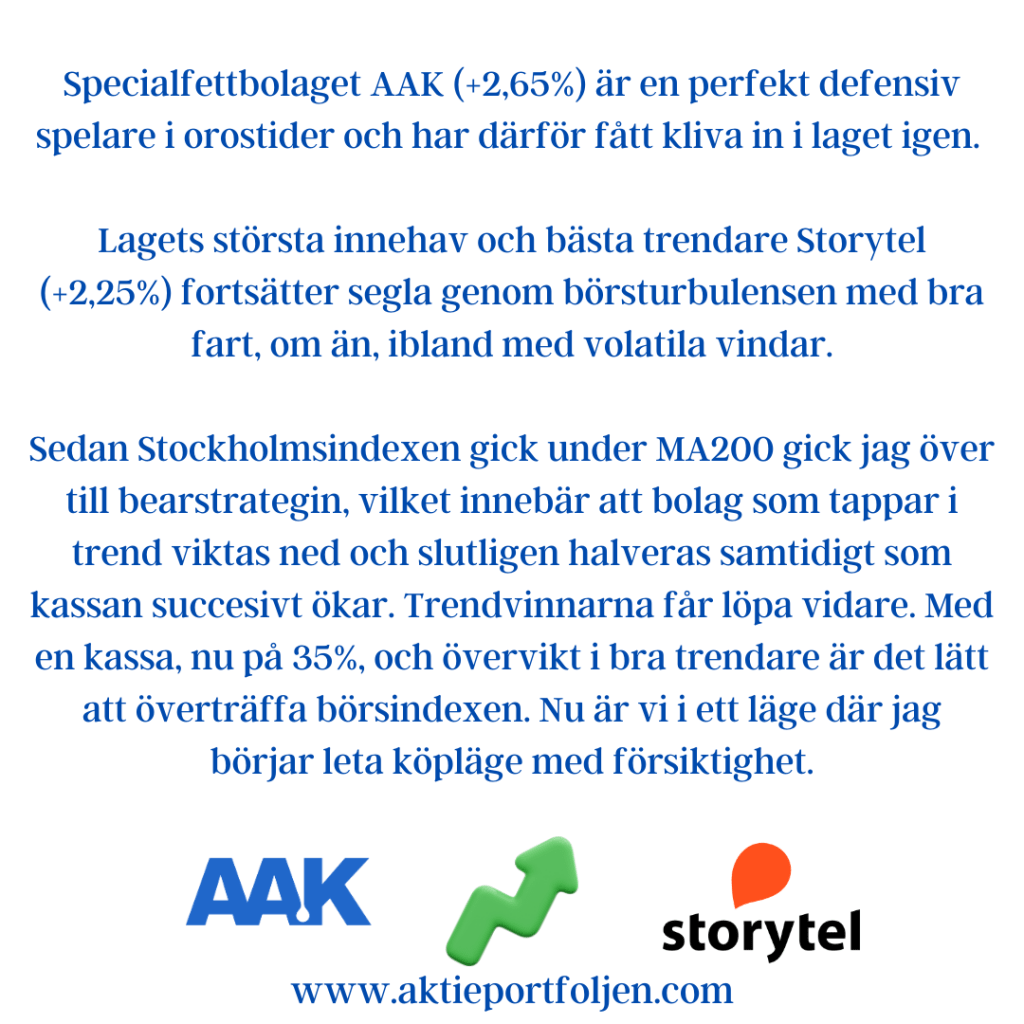 Specialfettbolaget AAK (+2,65%) är en perfekt defensiv spelare i orostider och har därför fått kliva in i laget igen.

Lagets största innehav och bästa trendare Storytel (+2,25%) fortsätter segla genom börsturbulensen med bra fart, om än, ibland med volatila vindar.

Sedan Stockholmsindexen gick under MA200 gick jag över till bearstrategin, vilket innebär att bolag som tappar i trend viktas ned och slutligen halveras samtidigt som kassan succesivt ökar. Trendvinnarna får löpa vidare. Med en kassa, nu på 35%, och övervikt i bra trendare är det lätt att överträffa börsindexen. Nu är vi i ett läge där jag börjar leta köpläge med försiktighet.

AAK

storytel

www.aktieportfoljen.com